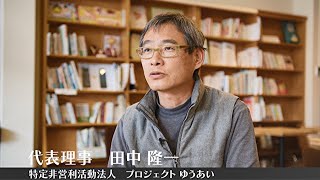 代表理事　田中 隆一
特定非営利活動法人　プロジェクト ゆうあい